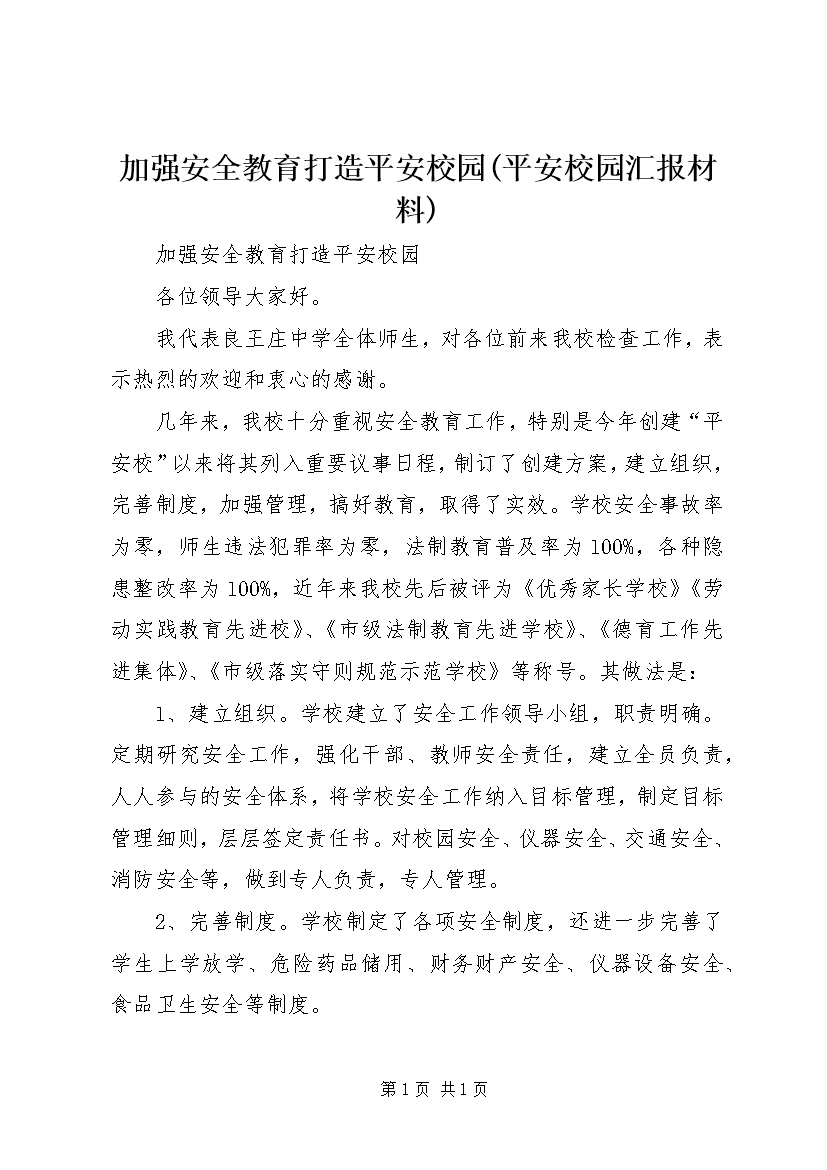 加强安全教育打造平安校园(平安校园汇报材料)

加强安全教育打造平安校园

各位领导大家好。

我代表良王庄中学全体师生，对各位前来我校检查工作，表示热烈的欢迎和衷心的感谢。

几年来，我校十分重视安全教育工作，特别是今年创建“平安校”以来将其列入重要议事日程，制订了创建方案，建立组织，完善制度，加强管理，搞好教育，取得了实效。学校安全事故率为零，师生违法犯罪率为零，法制教育普及率为100%，各种隐患整改率为100%，近年来我校先后被评为《优秀家长学校》《劳动实践教育先进校》、《市级法制教育先进学校》、《德育工作先进集体》、《市级落实守则规范示范学校》等称号。其做法是：

1、建立组织。学校建立了安全工作领导小组，职责明确。定期研究安全工作，强化干部、教师安全责任，建立全员负责，人人参与的安全体系，将学校安全工作纳入目标管理，制定目标管理细则，层层签定责任书。对校园安全、仪器安全、交通安全、消防安全等，做到专人负责，专人管理。

2、完善制度。学校制定了各项安全制度，还进一步完善了学生上学放学、危险药品储用、财务财产安全、仪器设备安全、食品卫生安全等制度。

第1页 共1页